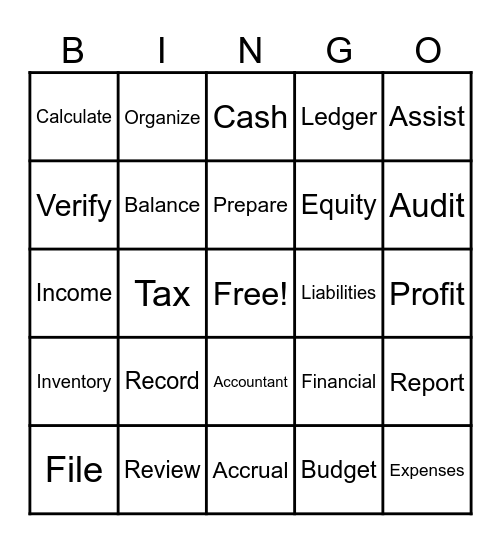 | B | I | N | G | O |
|---|---|---|---|---|
| Calculate | Organize | Cash | Ledger | Assist |
| Verify | Balance | Prepare | Equity | Audit |
| Income | Tax | Free! | Liabilities | Profit |
| Inventory | Record | Accountant | Financial | Report |
| File | Review | Accrual | Budget | Expenses |